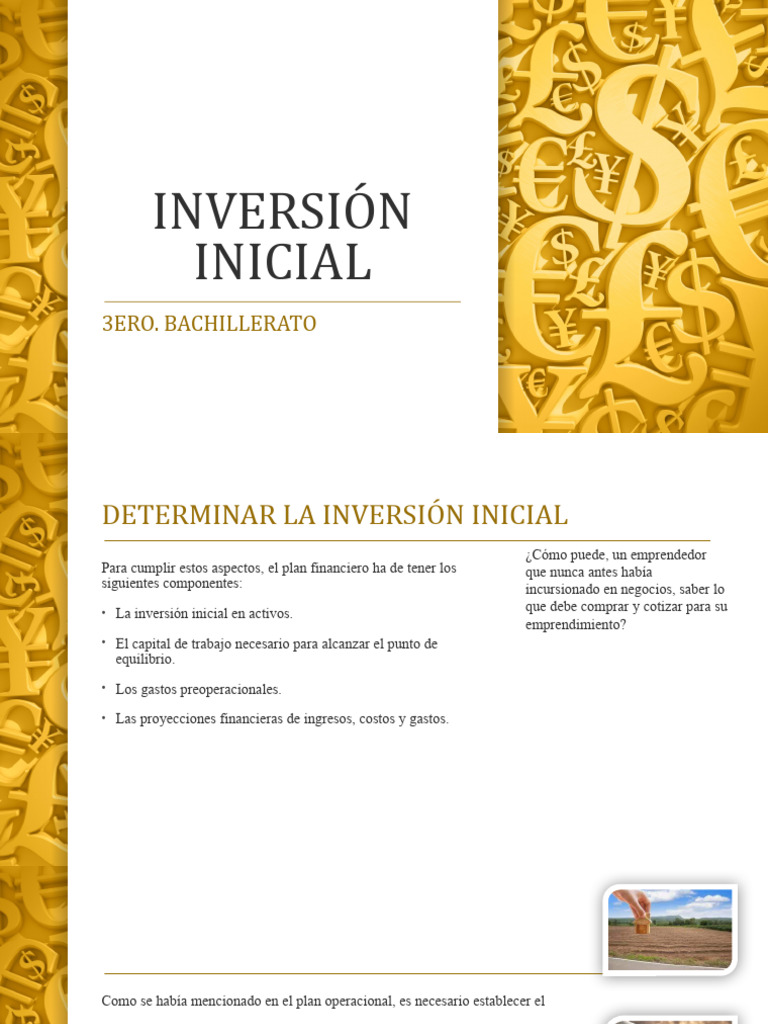 INVERSIÓN INICIAL

3ERO. BACHILLERATO

DETERMINAR LA INVERSIÓN INICIAL

Para cumplir estos aspectos, el plan financiero ha de tener los siguientes componentes:

• La inversión inicial en activos.

• El capital de trabajo necesario para alcanzar el punto de equilibrio.

• Los gastos preoperacionales.

• Las proyecciones financieras de ingresos, costos y gastos.

¿Cómo puede, un emprendedor que nunca antes había incursionado en negocios, saber lo que debe comprar y cotizar para su emprendimiento?

Como se había mencionado en el plan operacional, es necesario establecer el